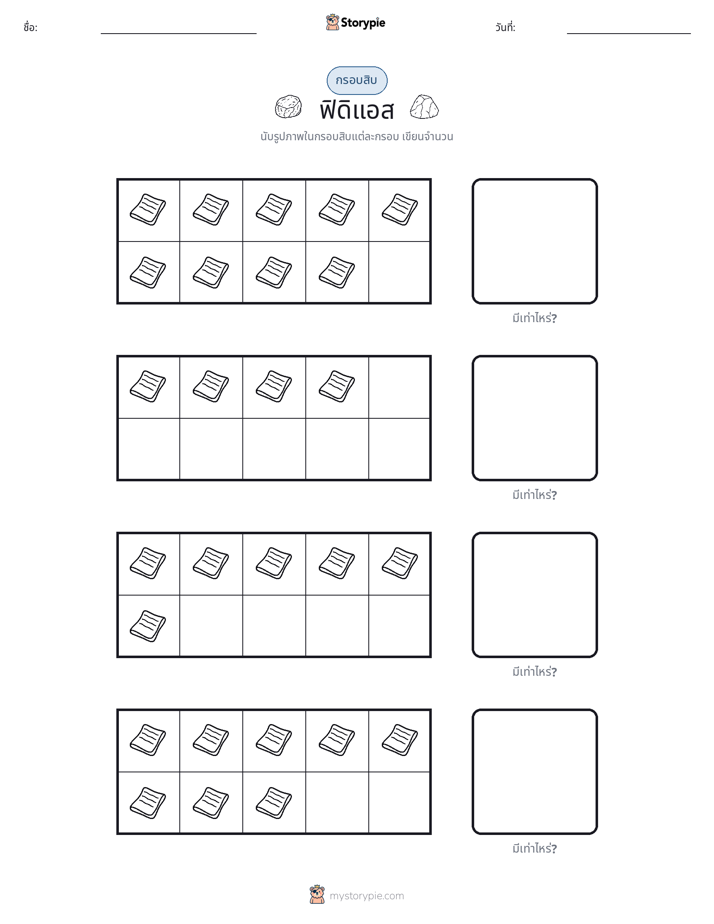 ชื่อ: ____ Storypie วันที่: ____

กรอบสิบ

ฟิดิแอส

นับรูปภาพในกรอบสิบแต่ละกรอบ เขียนจำนวน

มีเท่าไหร่?

มีเท่าไหร่?

มีเท่าไหร่?

มีเท่าไหร่?

mystorypie.com